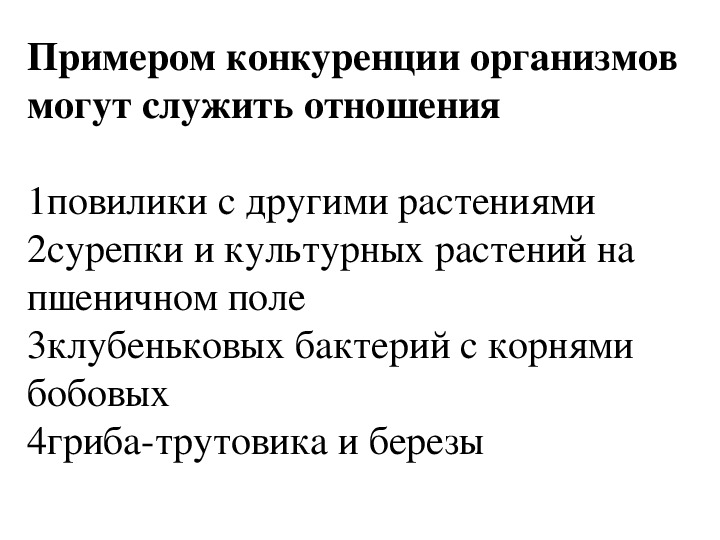 Примером конкуренции организмов могут служить отношения

1повилики с другими растениями
2сурепки и культурных растений на пшеничном поле
3клубеньковых бактерий с корнями бобовых
4гриба-трутовика и березы